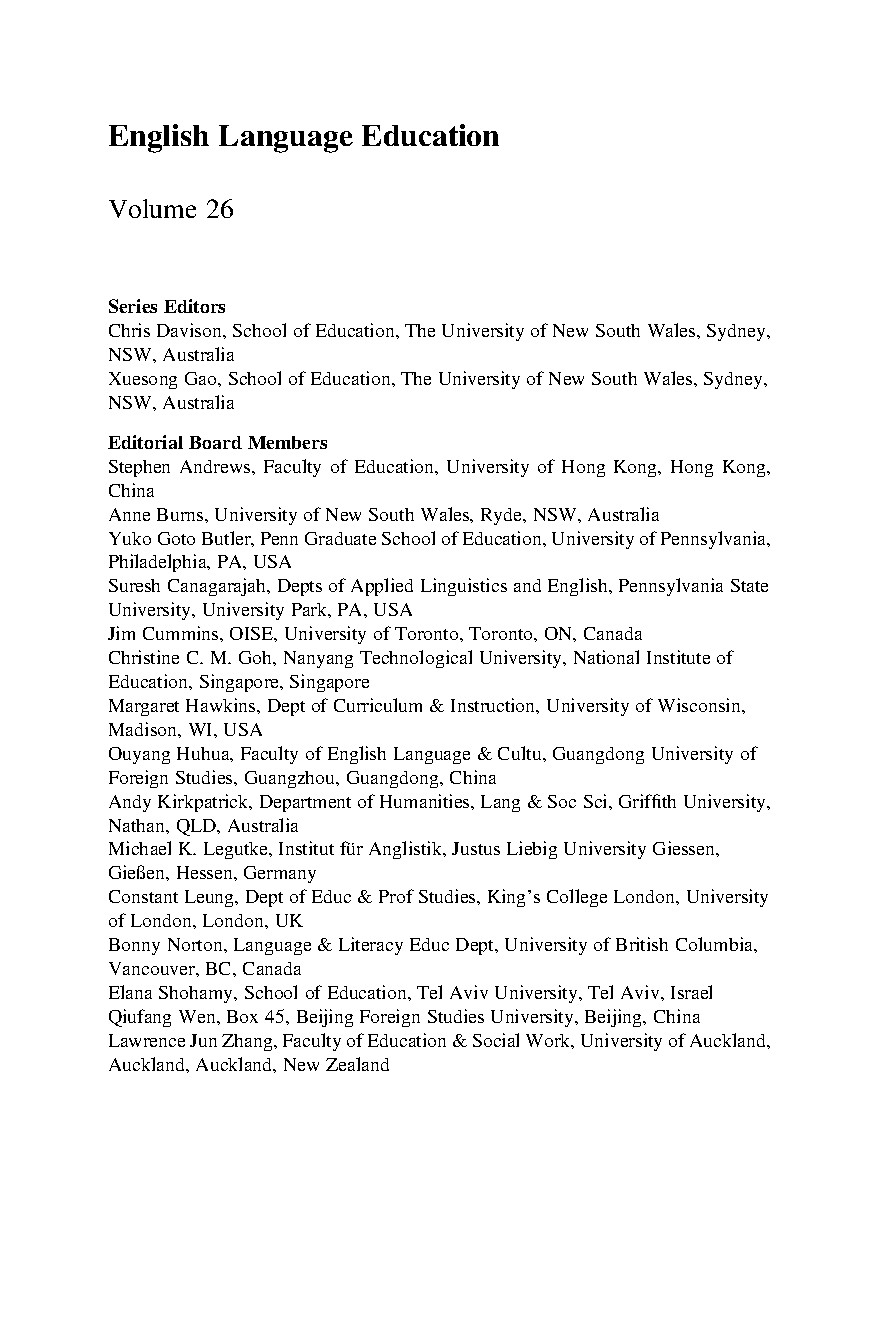 English Language Education

Volume 26

Series Editors
Chris Davison, School of Education, The University of New South Wales, Sydney, NSW, Australia
Xuesong Gao, School of Education, The University of New South Wales, Sydney, NSW, Australia

Editorial Board Members
Stephen Andrews, Faculty of Education, University of Hong Kong, Hong Kong, China
Anne Burns, University of New South Wales, Ryde, NSW, Australia
Yuko Goto Butler, Penn Graduate School of Education, University of Pennsylvania, Philadelphia, PA, USA
Suresh Canagarajah, Depts of Applied Linguistics and English, Pennsylvania State University, University Park, PA, USA
Jim Cummins, OISE, University of Toronto, Toronto, ON, Canada
Christine C. M. Goh, Nanyang Technological University, National Institute of Education, Singapore, Singapore
Margaret Hawkins, Dept of Curriculum & Instruction, University of Wisconsin, Madison, WI, USA
Ouyang Huhua, Faculty of English Language & Cultu, Guangdong University of Foreign Studies, Guangzhou, Guangdong, China
Andy Kirkpatrick, Department of Humanities, Lang & Soc Sci, Griffith University, Nathan, QLD, Australia
Michael K. Legutke, Institut für Anglistik, Justus Liebig University Giessen, Gießen, Hessen, Germany
Constant Leung, Dept of Educ & Prof Studies, King's College London, University of London, London, UK
Bonny Norton, Language & Literacy Educ Dept, University of British Columbia, Vancouver, BC, Canada
Elana Shohamy, School of Education, Tel Aviv University, Tel Aviv, Israel
Qiufang Wen, Box 45, Beijing Foreign Studies University, Beijing, China
Lawrence Jun Zhang, Faculty of Education & Social Work, University of Auckland, Auckland, Auckland, New Zealand